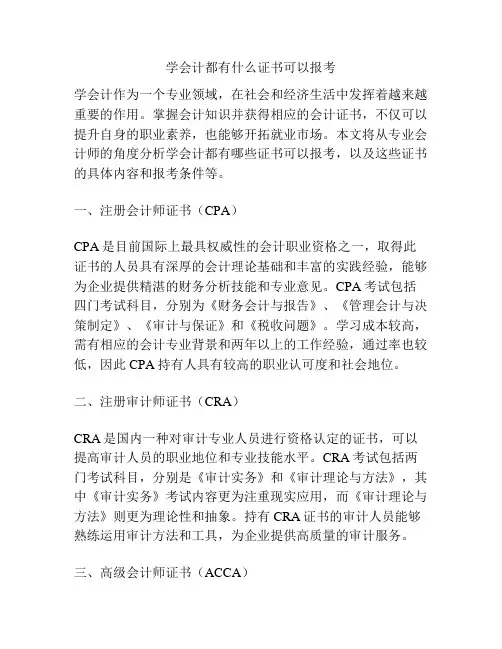 学会计都有什么证书可以报考

学会计作为一个专业领域，在社会和经济生活中发挥着越来越重要的作用。掌握会计知识并获得相应的会计证书，不仅可以提升自身的职业素养，也能够开拓就业市场。本文将从专业会计师的角度分析学会计都有哪些证书可以报考，以及这些证书的具体内容和报考条件等。

一、注册会计师证书（CPA）

CPA 是目前国际上最具权威性的会计职业资格之一，取得此证书的人员具有深厚的会计理论基础和丰富的实践经验，能够为企业提供精湛的财务分析技能和专业意见。CPA 考试包括四门考试科目，分别为《财务会计与报告》、《管理会计与决策制定》、《审计与保证》和《税收问题》。学习成本较高，需有相应的会计专业背景和两年以上的工作经验，通过率也较低，因此 CPA 持有人具有较高的职业认可度和社会地位。

二、注册审计师证书（CRA）

CRA 是国内一种对审计专业人员进行资格认定的证书，可以提高审计人员的职业地位和专业技能水平。CRA 考试包括两门考试科目，分别是《审计实务》和《审计理论与方法》，其中《审计实务》考试内容更为注重现实应用，而《审计理论与方法》则更为理论性和抽象。持有 CRA 证书的审计人员能够熟练运用审计方法和工具，为企业提供高质量的审计服务。

三、高级会计师证书（ACCA）